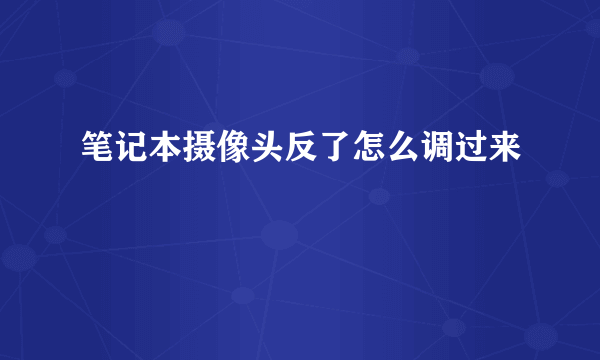 笔记本摄像头反了怎么调过来